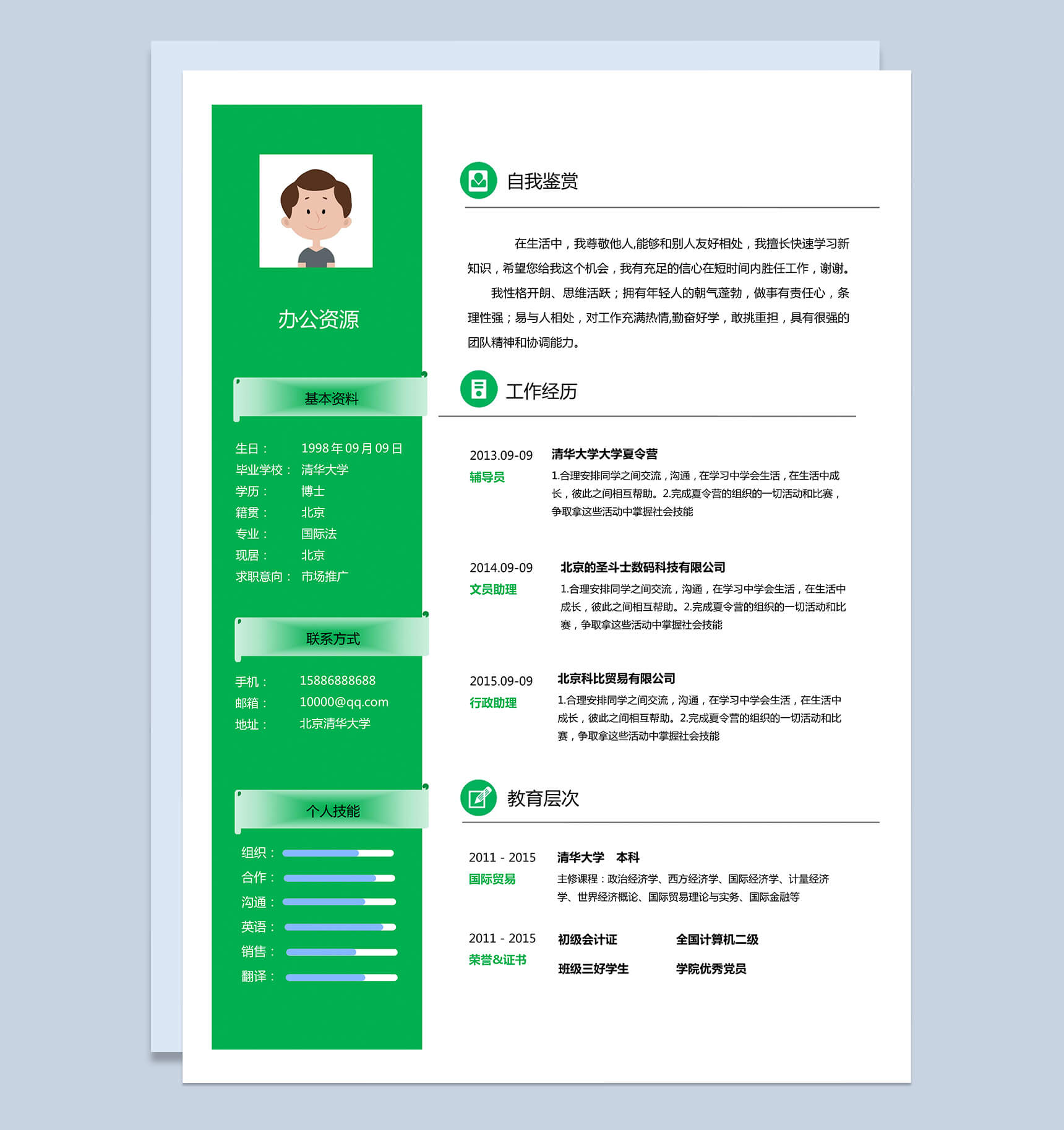 办公资源

基本资料

生日： 1998年09月09日
毕业学校： 清华大学
学历： 博士
籍贯： 北京
专业： 国际法
现居： 北京
求职意向： 市场推广

联系方式

手机： 15886888688
邮箱： 10000@qq.com
地址： 北京清华大学

个人技能

组织：
合作：
沟通：
英语：
销售：
翻译：

自我鉴赏

在生活中，我尊敬他人,能够和别人友好相处，我擅长快速学习新知识，希望您给我这个机会，我有充足的信心在短时间内胜任工作，谢谢。

我性格开朗、思维活跃；拥有年轻人的朝气蓬勃，做事有责任心，条理性强；易与人相处，对工作充满热情,勤奋好学，敢挑重担，具有很强的团队精神和协调能力。

工作经历

2013.09-09
辅导员
清华大学大学夏令营
1.合理安排同学之间交流，沟通，在学习中学会生活，在生活中成长，彼此之间相互帮助。2.完成夏令营的组织的一切活动和比赛，争取拿这些活动中掌握社会技能

2014.09-09
文员助理
北京的圣斗士数码科技有限公司
1.合理安排同学之间交流，沟通，在学习中学会生活，在生活中成长，彼此之间相互帮助。2.完成夏令营的组织的一切活动和比赛，争取拿这些活动中掌握社会技能

2015.09-09
行政助理
北京科比贸易有限公司
1.合理安排同学之间交流，沟通，在学习中学会生活，在生活中成长，彼此之间相互帮助。2.完成夏令营的组织的一切活动和比赛，争取拿这些活动中掌握社会技能

教育层次

2011 - 2015
国际贸易
清华大学 本科
主修课程：政治经济学、西方经济学、国际经济学、计量经济学、世界经济概论、国际贸易理论与实务、国际金融等

2011 - 2015
荣誉&证书
初级会计证 全国计算机二级
班级三好学生 学院优秀党员